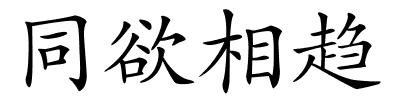 同欲相趋